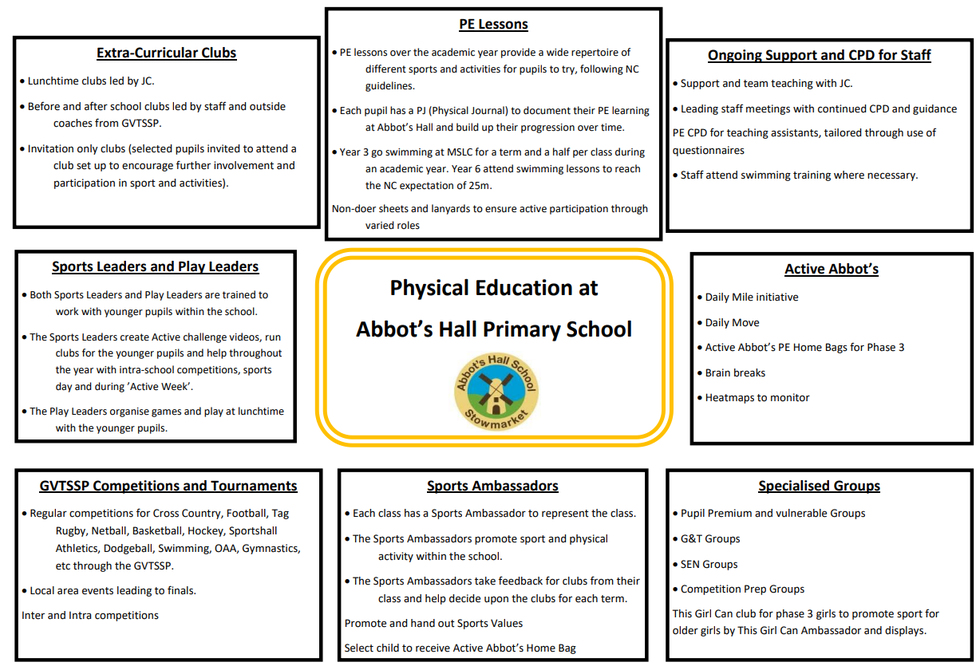 **Extra-Curricular Clubs**

• Lunchtime clubs led by JC.

• Before and after school clubs led by staff and outside coaches from GVTSSP.

• Invitation only clubs (selected pupils invited to attend a club set up to encourage further involvement and participation in sport and activities).

**PE Lessons**

• PE lessons over the academic year provide a wide repertoire of different sports and activities for pupils to try, following NC guidelines.

• Each pupil has a PJ (Physical Journal) to document their PE learning at Abbot's Hall and build up their progression over time.

• Year 3 go swimming at MSLC for a term and a half per class during an academic year. Year 6 attend swimming lessons to reach the NC expectation of 25m.

Non-doer sheets and lanyards to ensure active participation through varied roles

**Ongoing Support and CPD for Staff**

• Support and team teaching with JC.

• Leading staff meetings with continued CPD and guidance

PE CPD for teaching assistants, tailored through use of questionnaires

• Staff attend swimming training where necessary.

**Sports Leaders and Play Leaders**

• Both Sports Leaders and Play Leaders are trained to work with younger pupils within the school.

• The Sports Leaders create Active challenge videos, run clubs for the younger pupils and help throughout the year with intra-school competitions, sports day and during 'Active Week'.

• The Play Leaders organise games and play at lunchtime with the younger pupils.

Physical Education at Abbot's Hall Primary School

Abbot's Hall School
Stowmarket

**Active Abbot's**

• Daily Mile initiative

• Daily Move

• Active Abbot's PE Home Bags for Phase 3

• Brain breaks

• Heatmaps to monitor

**GVTSSP Competitions and Tournaments**

• Regular competitions for Cross Country, Football, Tag Rugby, Netball, Basketball, Hockey, Sportshall Athletics, Dodgeball, Swimming, OAA, Gymnastics, etc through the GVTSSP.

• Local area events leading to finals.

Inter and Intra competitions

**Sports Ambassadors**

• Each class has a Sports Ambassador to represent the class.

• The Sports Ambassadors promote sport and physical activity within the school.

• The Sports Ambassadors take feedback for clubs from their class and help decide upon the clubs for each term.

Promote and hand out Sports Values

Select child to receive Active Abbot's Home Bag

**Specialised Groups**

• Pupil Premium and vulnerable Groups

• G&T Groups

• SEN Groups

• Competition Prep Groups

This Girl Can club for phase 3 girls to promote sport for older girls by This Girl Can Ambassador and displays.